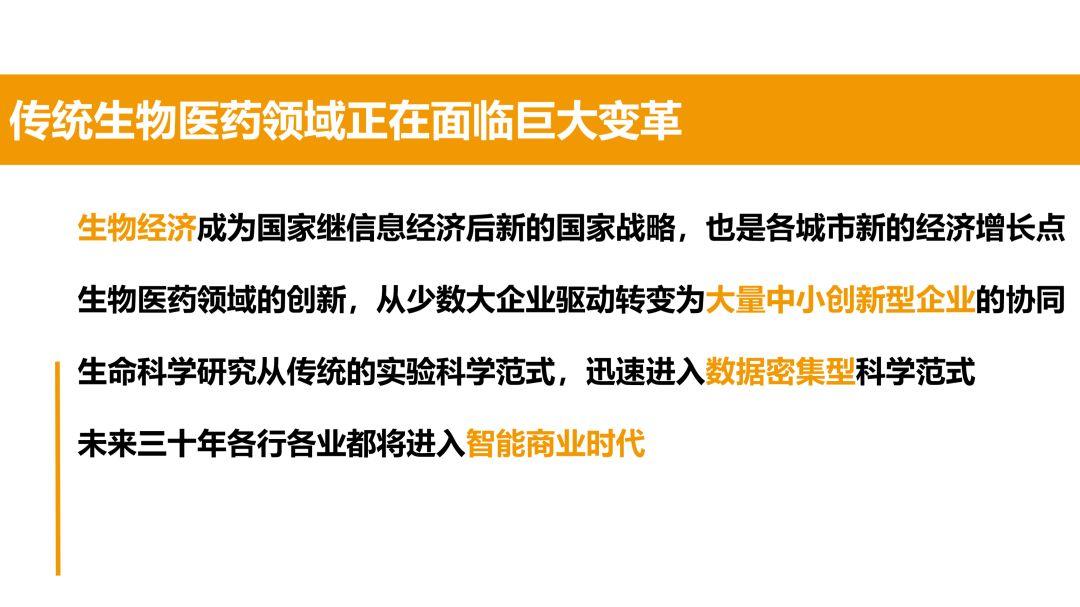 传统生物医药领域正在面临巨大变革

生物经济成为国家继信息经济后新的国家战略，也是各城市新的经济增长点

生物医药领域的创新，从少数大企业驱动转变为大量中小创新型企业的协同

生命科学研究从传统的实验科学范式，迅速进入数据密集型科学范式

未来三十年各行各业都将进入智能商业时代